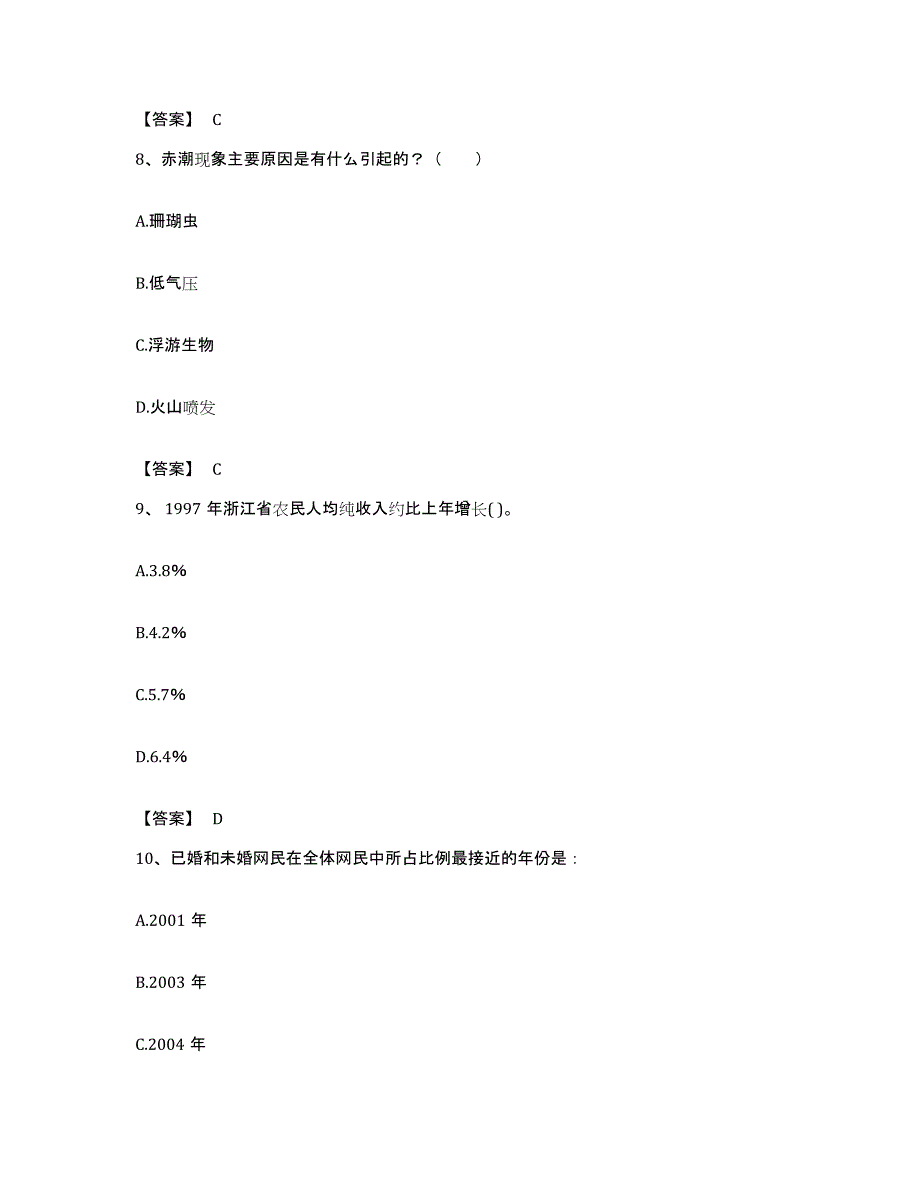 【答案】 C

8、赤潮现象主要原因是有什么引起的？（　　）

A.珊瑚虫

B.低气压

C.浮游生物

D.火山喷发

【答案】 C

9、 1997 年浙江省农民人均纯收入约比上年增长( )。

A.3.8%

B.4.2%

C.5.7%

D.6.4%

【答案】 D

10、已婚和未婚网民在全体网民中所占比例最接近的年份是：

A.2001 年

B.2003 年

C.2004 年